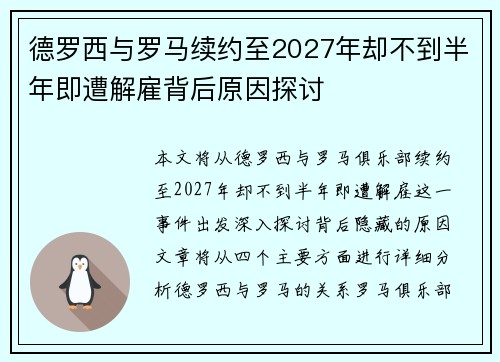 德罗西与罗马续约至2027年却不到半年即遭解雇背后原因探讨

本文将从德罗西与罗马俱乐部续约至2027年却不到半年即遭解雇这一事件出发深入探讨背后隐藏的原因文章将从四个主要方面进行详细分析德罗西与罗马的关系罗马俱乐部